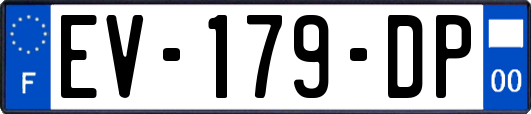 F
EV-179-DP
00